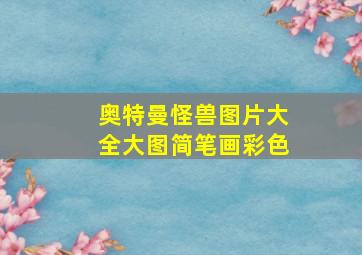 奥特曼怪兽图片大全大图简笔画彩色